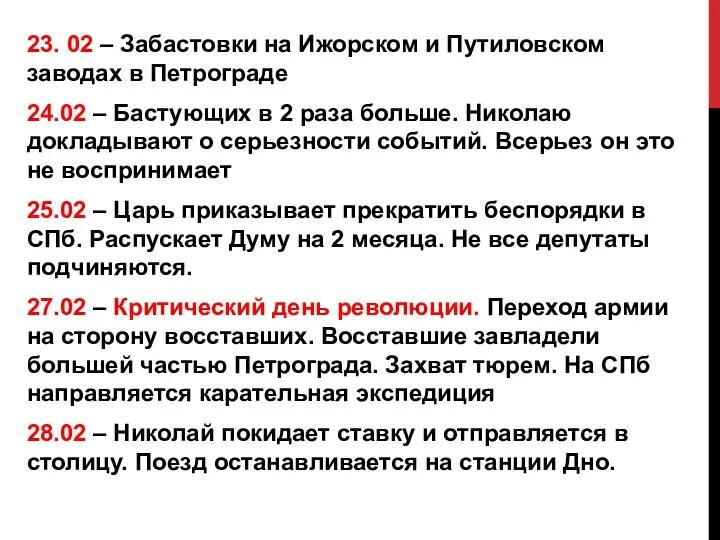 23. 02 – Забастовки на Ижорском и Путиловском заводах в Петрограде

24.02 – Бастующих в 2 раза больше. Николаю докладывают о серьезности событий. Всерьез он это не воспринимает

25.02 – Царь приказывает прекратить беспорядки в СПб. Распускает Думу на 2 месяца. Не все депутаты подчиняются.

27.02 – Критический день революции. Переход армии на сторону восставших. Восставшие завладели большей частью Петрограда. Захват тюрем. На СПб направляется карательная экспедиция

28.02 – Николай покидает ставку и отправляется в столицу. Поезд останавливается на станции Дно.